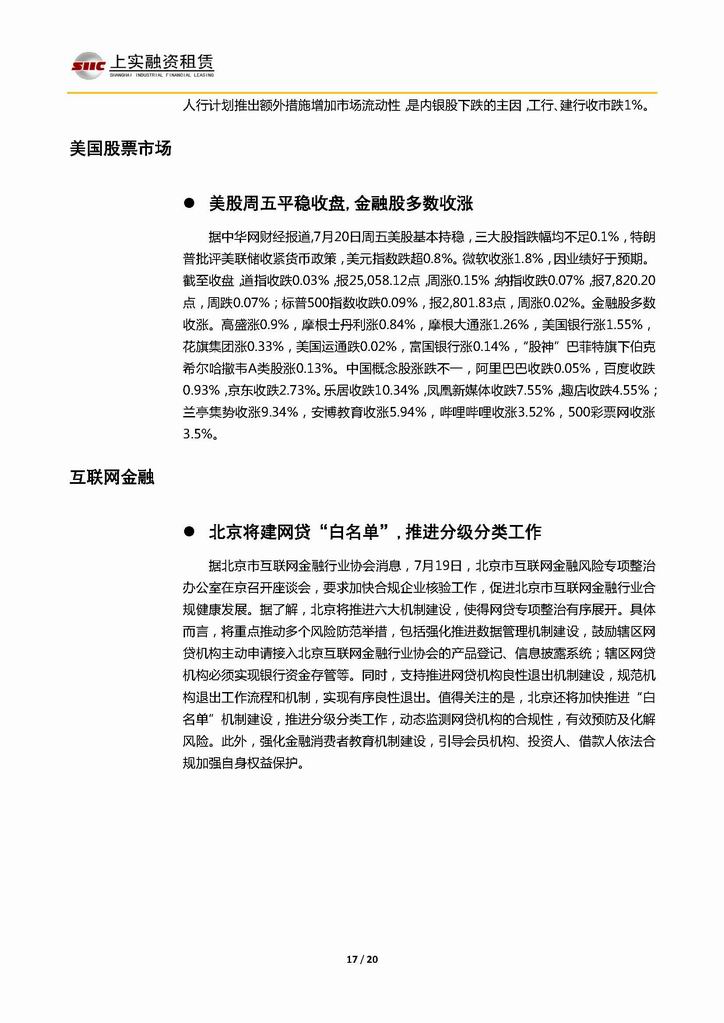 SIIC 上实融资租赁
SHANGHAI INDUSTRIAL FINANCIAL LEASING

人行计划推出额外措施增加市场流动性，是内银股下跌的主因，工行、建行收市跌1%。

美国股票市场

● 美股周五平稳收盘，金融股多数收涨

据中华网财经报道，7月20日周五美股基本持稳，三大股指跌幅均不足0.1%，特朗普批评美联储收紧货币政策，美元指数跌超0.8%。微软收涨1.8%，因业绩好于预期。截至收盘，道指收跌0.03%，报25,058.12点，周涨0.15%；纳指收跌0.07%，报7,820.20点，周跌0.07%；标普500指数收跌0.09%，报2,801.83点，周涨0.02%。金融股多数收涨。高盛涨0.9%，摩根士丹利涨0.84%，摩根大通涨1.26%，美国银行涨1.55%，花旗集团涨0.33%，美国运通跌0.02%，富国银行涨0.14%，“股神”巴菲特旗下伯克希尔哈撒韦A类股涨0.13%。中国概念股涨跌不一，阿里巴巴收跌0.05%，百度收跌0.93%，京东收跌2.73%。乐居收跌10.34%，凤凰新媒体收跌7.55%，趣店收跌4.55%；兰亭集势收涨9.34%，安博教育收涨5.94%，哔哩哔哩收涨3.52%，500彩票网收涨3.5%。

互联网金融

● 北京将建网贷“白名单”，推进分级分类工作

据北京市互联网金融行业协会消息，7月19日，北京市互联网金融风险专项整治办公室在京召开座谈会，要求加快合规企业核验工作，促进北京市互联网金融行业合规健康发展。据了解，北京将推进六大机制建设，使得网贷专项整治有序展开。具体而言，将重点推动多个风险防范举措，包括强化推进数据管理机制建设，鼓励辖区网贷机构主动申请接入北京互联网金融行业协会的产品登记、信息披露系统；辖区网贷机构必须实现银行资金存管等。同时，支持推进网贷机构良性退出机制建设，规范机构退出工作流程和机制，实现有序良性退出。值得关注的是，北京还将加快推进“白名单”机制建设，推进分级分类工作，动态监测网贷机构的合规性，有效预防及化解风险。此外，强化金融消费者教育机制建设，引导会员机构、投资人、借款人依法合规加强自身权益保护。

17 / 20